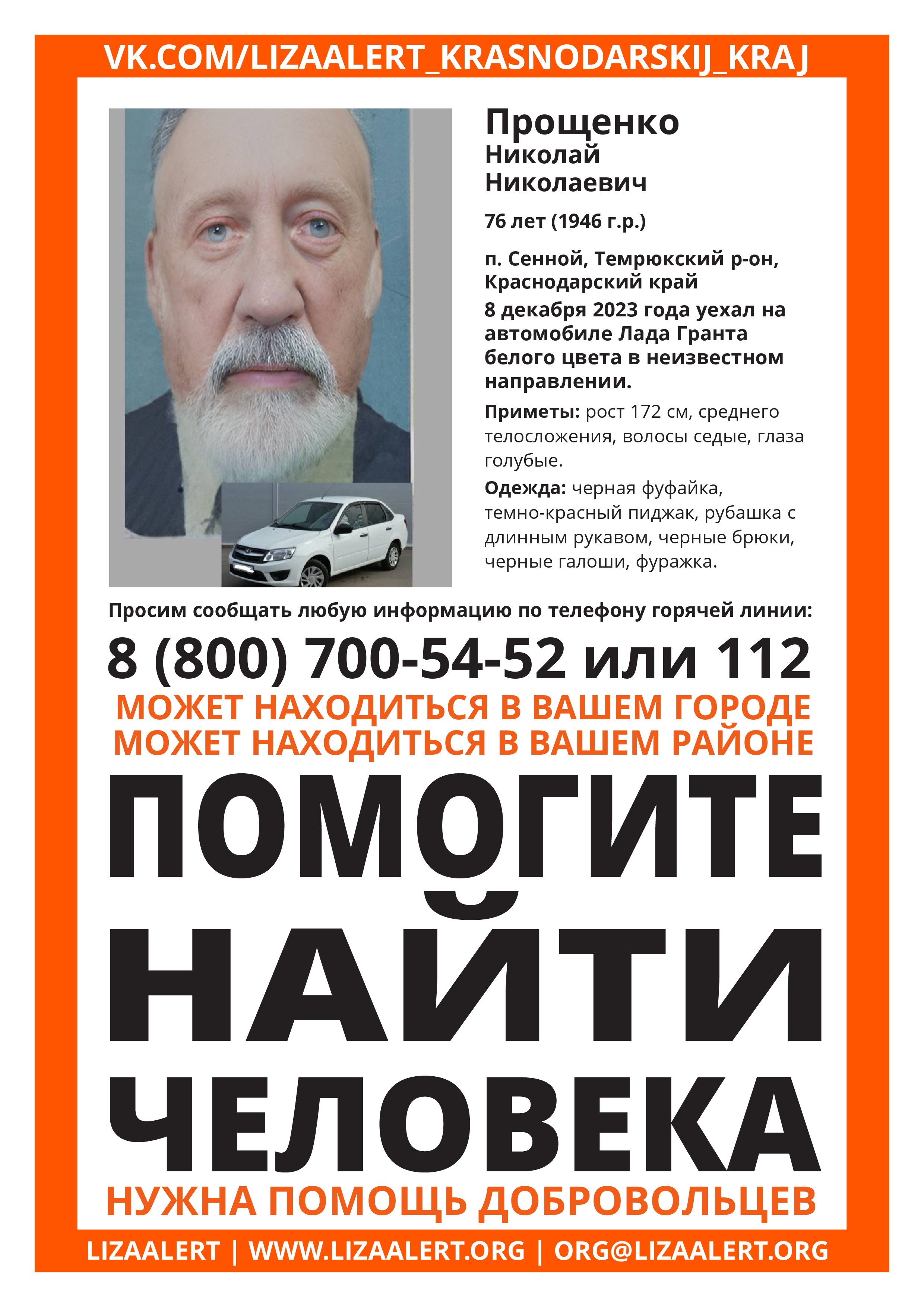 VK.COM/LIZAALERT_KRASNODARSKIJ_KRAJ

Прощенко
Николай
Николаевич

76 лет (1946 г.р.)

п. Сенной, Темрюкский р-он, Краснодарский край
8 декабря 2023 года уехал на автомобиле Лада Гранта белого цвета в неизвестном направлении.

Приметы: рост 172 см, среднего телосложения, волосы седые, глаза голубые.

Одежда: черная фуфайка, темно-красный пиджак, рубашка с длинным рукавом, черные брюки, черные галоши, фуражка.

Просим сообщать любую информацию по телефону горячей линии:

8 (800) 700-54-52 или 112

МОЖЕТ НАХОДИТЬСЯ В ВАШЕМ ГОРОДЕ
МОЖЕТ НАХОДИТЬСЯ В ВАШЕМ РАЙОНЕ

ПОМОГИТЕ
НАЙТИ
ЧЕЛОВЕКА

НУЖНА ПОМОЩЬ ДОБРОВОЛЬЦЕВ

LIZAALERT | WWW.LIZAALERT.ORG | ORG@LIZAALERT.ORG